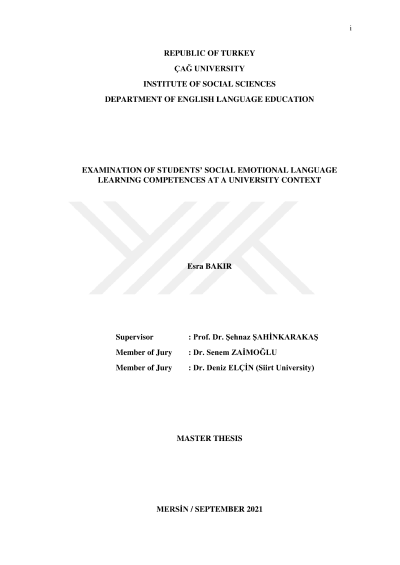 i

REPUBLIC OF TURKEY
ÇAĞ UNIVERSITY
INSTITUTE OF SOCIAL SCIENCES
DEPARTMENT OF ENGLISH LANGUAGE EDUCATION

EXAMINATION OF STUDENTS' SOCIAL EMOTIONAL LANGUAGE LEARNING COMPETENCES AT A UNIVERSITY CONTEXT

Esra BAKIR

Supervisor : Prof. Dr. Şehnaz ŞAHİNKARAKAŞ
Member of Jury : Dr. Senem ZAİMOĞLU
Member of Jury : Dr. Deniz ELÇİN (Siirt University)

MASTER THESIS

MERSİN / SEPTEMBER 2021